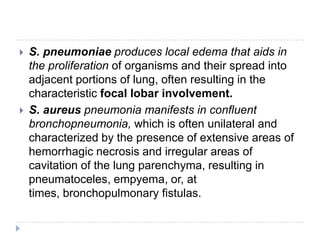 S. pneumoniae produces local edema that aids in the proliferation of organisms and their spread into adjacent portions of lung, often resulting in the characteristic focal lobar involvement.

S. aureus pneumonia manifests in confluent bronchopneumonia, which is often unilateral and characterized by the presence of extensive areas of hemorrhagic necrosis and irregular areas of cavitation of the lung parenchyma, resulting in pneumatoceles, empyema, or, at times, bronchopulmonary fistulas.